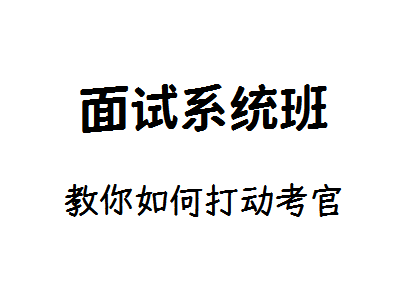 面试系统班

教你如何打动考官